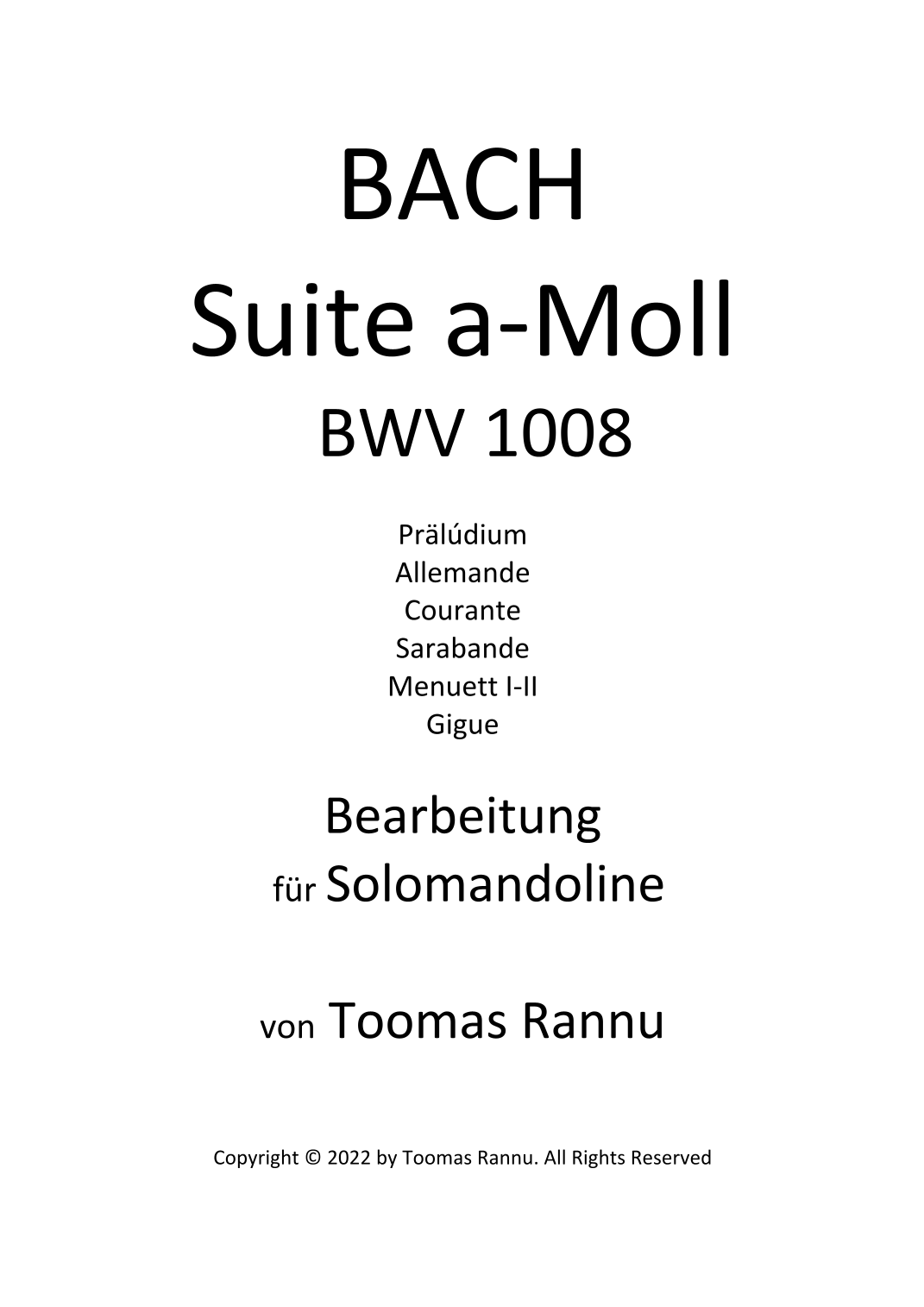 BACH
Suite a-Moll
BWV 1008

Prälúdium
Allemande
Courante
Sarabande
Menuett I-II
Gigue

Bearbeitung
für Solomandoline

von Toomas Rannu

Copyright © 2022 by Toomas Rannu. All Rights Reserved